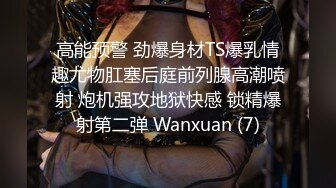 高能预警 劲爆身材TS爆乳情趣尤物肛塞后庭前列腺高潮喷射 炮机强攻地狱快感 锁精爆射第二弹 Wanxuan (7)